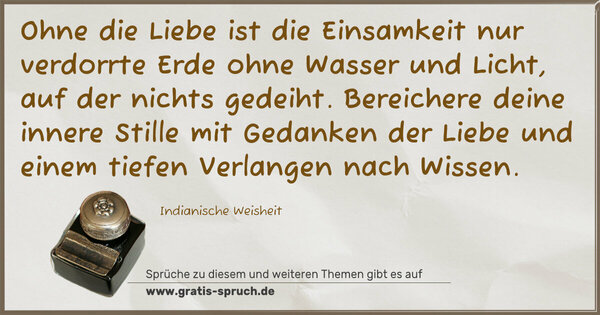 Ohne die Liebe ist die Einsamkeit nur verdorrte Erde ohne Wasser und Licht, auf der nichts gedeiht. Bereichere deine innere Stille mit Gedanken der Liebe und einem tiefen Verlangen nach Wissen.

Indianische Weisheit

Sprüche zu diesem und weiteren Themen gibt es auf
www.gratis-spruch.de